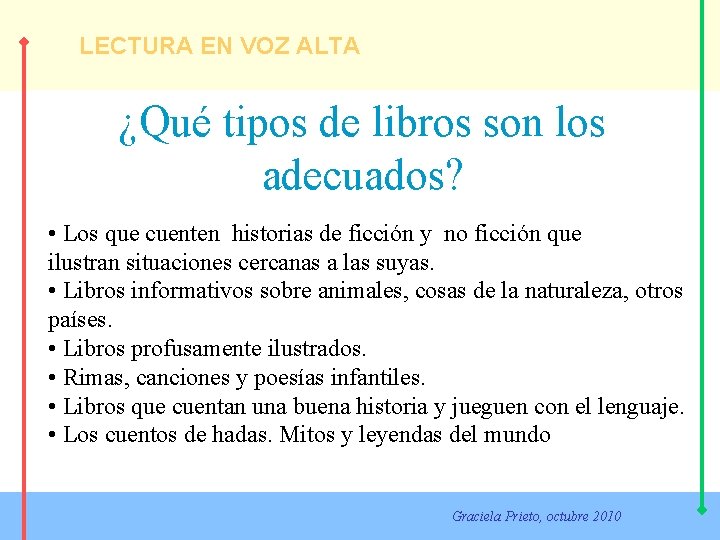 LECTURA EN VOZ ALTA

¿Qué tipos de libros son los adecuados?

• Los que cuenten historias de ficción y no ficción que ilustran situaciones cercanas a las suyas.
• Libros informativos sobre animales, cosas de la naturaleza, otros países.
• Libros profusamente ilustrados.
• Rimas, canciones y poesías infantiles.
• Libros que cuentan una buena historia y jueguen con el lenguaje.
• Los cuentos de hadas. Mitos y leyendas del mundo

Graciela Prieto, octubre 2010